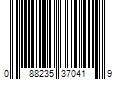 0 88235 37041 9